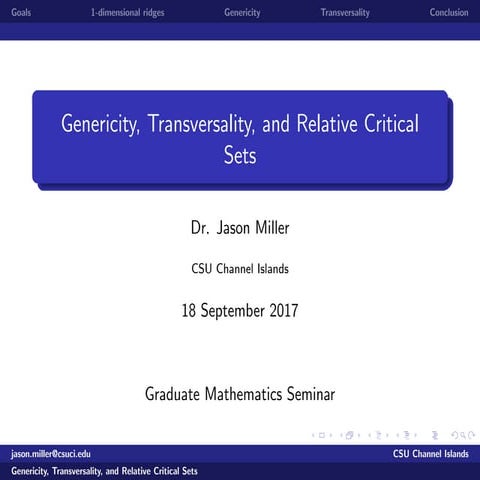 Goals 1-dimensional ridges Genericity Transversality Conclusion

Genericity, Transversality, and Relative Critical Sets

Dr. Jason Miller

CSU Channel Islands

18 September 2017

Graduate Mathematics Seminar

jason.miller@csuci.edu CSU Channel Islands

Genericity, Transversality, and Relative Critical Sets